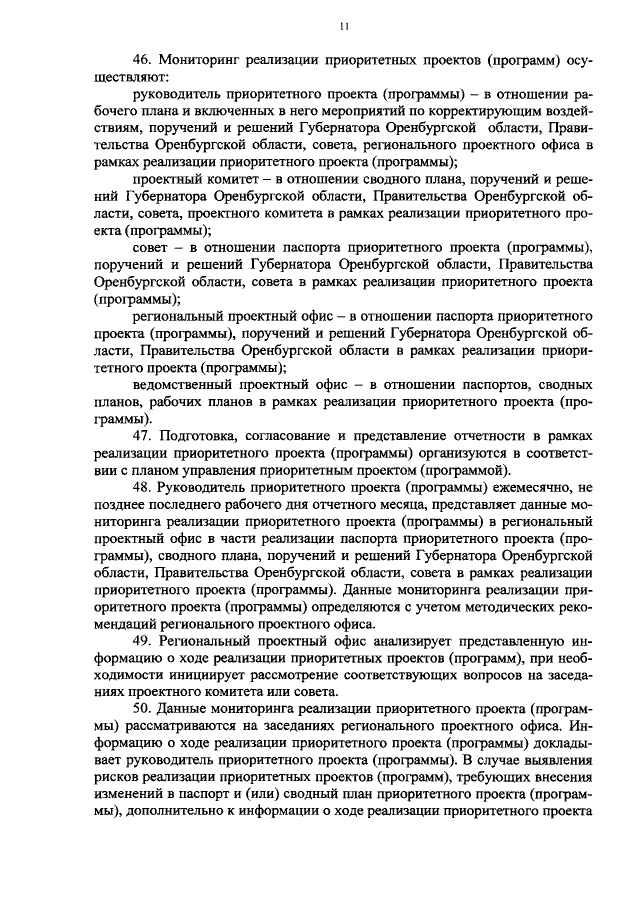 11

46. Мониторинг реализации приоритетных проектов (программ) осуществляют:

руководитель приоритетного проекта (программы) – в отношении рабочего плана и включенных в него мероприятий по корректирующим воздействиям, поручений и решений Губернатора Оренбургской области, Правительства Оренбургской области, совета, регионального проектного офиса в рамках реализации приоритетного проекта (программы);

проектный комитет – в отношении сводного плана, поручений и решений Губернатора Оренбургской области, Правительства Оренбургской области, совета, проектного комитета в рамках реализации приоритетного проекта (программы);

совет – в отношении паспорта приоритетного проекта (программы), поручений и решений Губернатора Оренбургской области, Правительства Оренбургской области, совета в рамках реализации приоритетного проекта (программы);

региональный проектный офис – в отношении паспорта приоритетного проекта (программы), поручений и решений Губернатора Оренбургской области, Правительства Оренбургской области в рамках реализации приоритетного проекта (программы);

ведомственный проектный офис – в отношении паспортов, сводных планов, рабочих планов в рамках реализации приоритетного проекта (программы).

47. Подготовка, согласование и представление отчетности в рамках реализации приоритетного проекта (программы) организуются в соответствии с планом управления приоритетным проектом (программой).

48. Руководитель приоритетного проекта (программы) ежемесячно, не позднее последнего рабочего дня отчетного месяца, представляет данные мониторинга реализации приоритетного проекта (программы) в региональный проектный офис в части реализации паспорта приоритетного проекта (программы), сводного плана, поручений и решений Губернатора Оренбургской области, Правительства Оренбургской области, совета в рамках реализации приоритетного проекта (программы). Данные мониторинга реализации приоритетного проекта (программы) определяются с учетом методических рекомендаций регионального проектного офиса.

49. Региональный проектный офис анализирует представленную информацию о ходе реализации приоритетных проектов (программ), при необходимости инициирует рассмотрение соответствующих вопросов на заседаниях проектного комитета или совета.

50. Данные мониторинга реализации приоритетного проекта (программы) рассматриваются на заседаниях регионального проектного офиса. Информацию о ходе реализации приоритетного проекта (программы) докладывает руководитель приоритетного проекта (программы). В случае выявления рисков реализации приоритетных проектов (программ), требующих внесения изменений в паспорт и (или) сводный план приоритетного проекта (программы), дополнительно к информации о ходе реализации приоритетного проекта